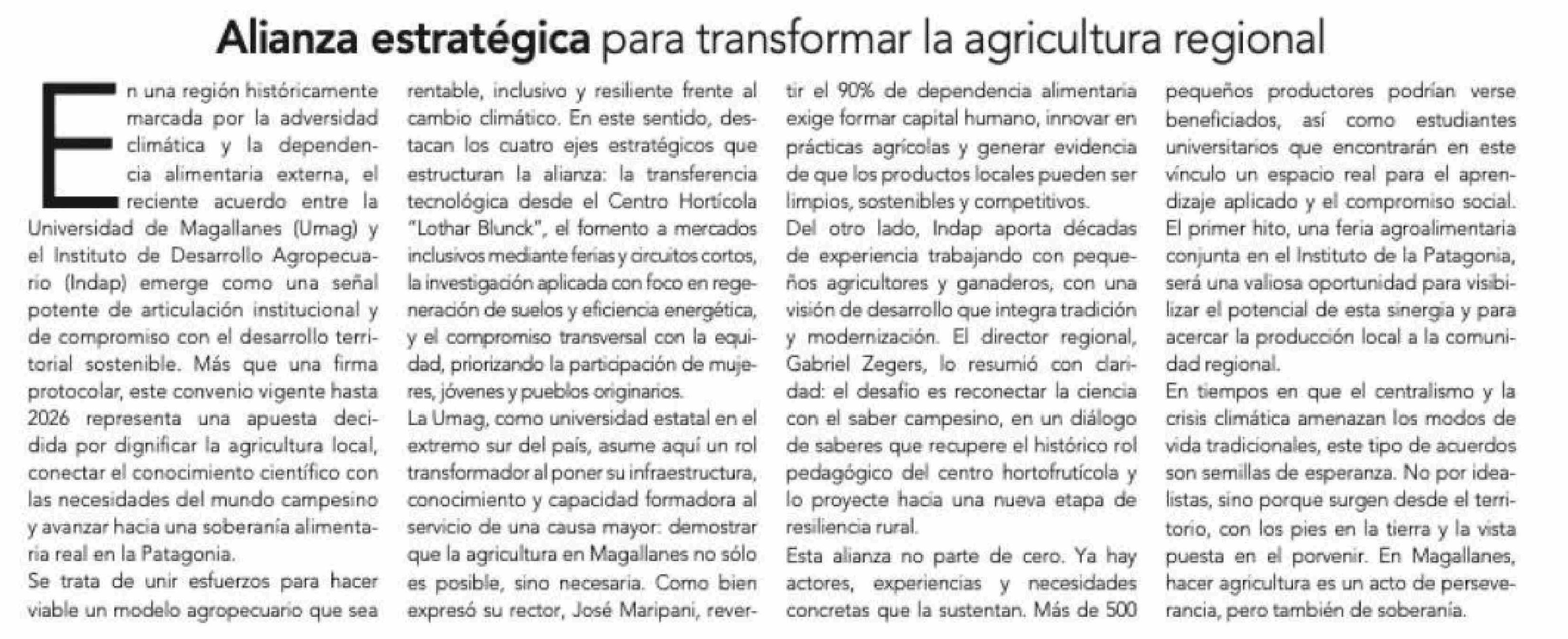 Alianza estratégica para transformar la agricultura regional

En una región históricamente marcada por la adversidad climática y la dependencia alimentaria externa, el reciente acuerdo entre la Universidad de Magallanes (Umag) y el Instituto de Desarrollo Agropecuario (Indap) emerge como una señal potente de articulación institucional y de compromiso con el desarrollo territorial sostenible. Más que una firma protocolar, este convenio vigente hasta 2026 representa una apuesta decidida por dignificar la agricultura local, conectar el conocimiento científico con las necesidades del mundo campesino y avanzar hacia una soberanía alimentaria real en la Patagonia.

Se trata de unir esfuerzos para hacer viable un modelo agropecuario que sea rentable, inclusivo y resiliente frente al cambio climático. En este sentido, destacan los cuatro ejes estratégicos que estructuran la alianza: la transferencia tecnológica desde el Centro Hortícola "Lothar Blunck", el fomento a mercados inclusivos mediante ferias y circuitos cortos, la investigación aplicada con foco en regeneración de suelos y eficiencia energética, y el compromiso transversal con la equidad, priorizando la participación de mujeres, jóvenes y pueblos originarios.

La Umag, como universidad estatal en el extremo sur del país, asume aquí un rol transformador al poner su infraestructura, conocimiento y capacidad formadora al servicio de una causa mayor: demostrar que la agricultura en Magallanes no sólo es posible, sino necesaria. Como bien expresó su rector, José Maripani, revertir el 90% de dependencia alimentaria exige formar capital humano, innovar en prácticas agrícolas y generar evidencia de que los productos locales pueden ser limpios, sostenibles y competitivos.

Del otro lado, Indap aporta décadas de experiencia trabajando con pequeños agricultores y ganaderos, con una visión de desarrollo que integra tradición y modernización. El director regional, Gabriel Zegers, lo resumió con claridad: el desafío es reconectar la ciencia con el saber campesino, en un diálogo de saberes que recupere el histórico rol pedagógico del centro hortofrutícola y lo proyecte hacia una nueva etapa de resiliencia rural.

Esta alianza no parte de cero. Ya hay actores, experiencias y necesidades concretas que la sustentan. Más de 500 pequeños productores podrían verse beneficiados, así como estudiantes universitarios que encontrarán en este vínculo un espacio real para el aprendizaje aplicado y el compromiso social. El primer hito, una feria agroalimentaria conjunta en el Instituto de la Patagonia, será una valiosa oportunidad para visibilizar el potencial de esta sinergia y para acercar la producción local a la comunidad regional.

En tiempos en que el centralismo y la crisis climática amenazan los modos de vida tradicionales, este tipo de acuerdos son semillas de esperanza. No por idealistas, sino porque surgen desde el territorio, con los pies en la tierra y la vista puesta en el porvenir. En Magallanes, hacer agricultura es un acto de perseverancia, pero también de soberanía.